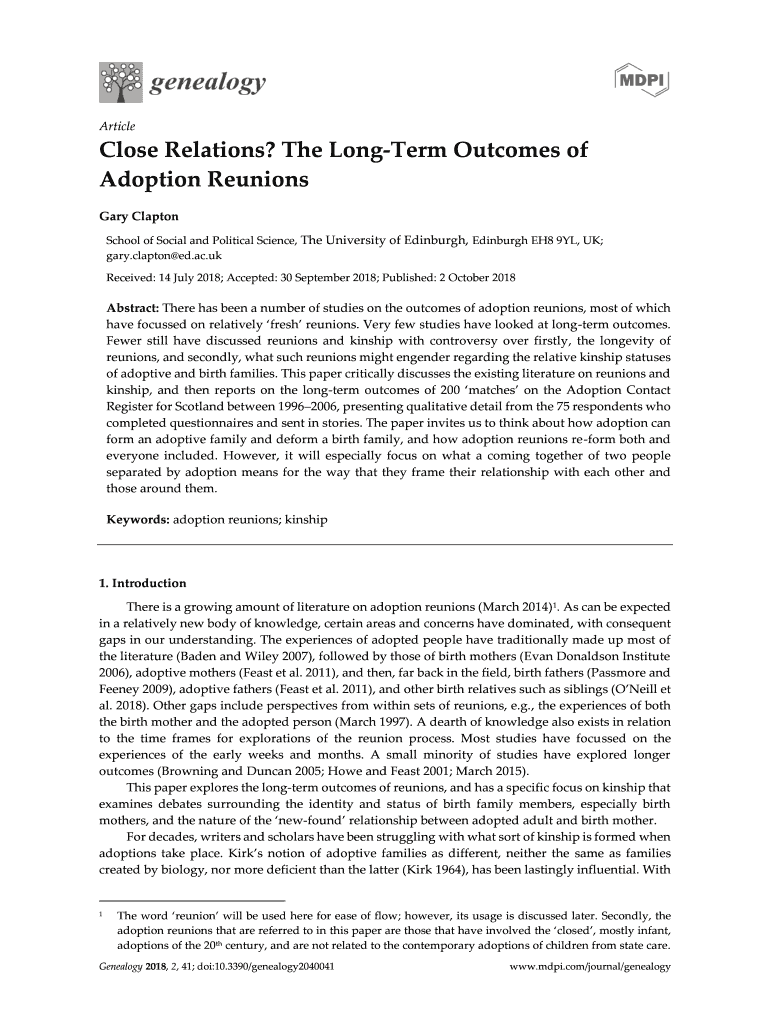 genealogy

MDPI

Article

Close Relations? The Long-Term Outcomes of Adoption Reunions

Gary Clapton

School of Social and Political Science, The University of Edinburgh, Edinburgh EH8 9YL, UK; gary.clapton@ed.ac.uk

Received: 14 July 2018; Accepted: 30 September 2018; Published: 2 October 2018

Abstract: There has been a number of studies on the outcomes of adoption reunions, most of which have focussed on relatively 'fresh' reunions. Very few studies have looked at long-term outcomes. Fewer still have discussed reunions and kinship with controversy over firstly, the longevity of reunions, and secondly, what such reunions might engender regarding the relative kinship statuses of adoptive and birth families. This paper critically discusses the existing literature on reunions and kinship, and then reports on the long-term outcomes of 200 'matches' on the Adoption Contact Register for Scotland between 1996–2006, presenting qualitative detail from the 75 respondents who completed questionnaires and sent in stories. The paper invites us to think about how adoption can form an adoptive family and deform a birth family, and how adoption reunions re-form both and everyone included. However, it will especially focus on what a coming together of two people separated by adoption means for the way that they frame their relationship with each other and those around them.

Keywords: adoption reunions; kinship

1. Introduction

There is a growing amount of literature on adoption reunions (March 2014)$^1$. As can be expected in a relatively new body of knowledge, certain areas and concerns have dominated, with consequent gaps in our understanding. The experiences of adopted people have traditionally made up most of the literature (Baden and Wiley 2007), followed by those of birth mothers (Evan Donaldson Institute 2006), adoptive mothers (Feast et al. 2011), and then, far back in the field, birth fathers (Passmore and Feeney 2009), adoptive fathers (Feast et al. 2011), and other birth relatives such as siblings (O'Neill et al. 2018). Other gaps include perspectives from within sets of reunions, e.g., the experiences of both the birth mother and the adopted person (March 1997). A dearth of knowledge also exists in relation to the time frames for explorations of the reunion process. Most studies have focussed on the experiences of the early weeks and months. A small minority of studies have explored longer outcomes (Browning and Duncan 2005; Howe and Feast 2001; March 2015).

This paper explores the long-term outcomes of reunions, and has a specific focus on kinship that examines debates surrounding the identity and status of birth family members, especially birth mothers, and the nature of the 'new-found' relationship between adopted adult and birth mother.

For decades, writers and scholars have been struggling with what sort of kinship is formed when adoptions take place. Kirk's notion of adoptive families as different, neither the same as families created by biology, nor more deficient than the latter (Kirk 1964), has been lastingly influential. With

$^1$ The word 'reunion' will be used here for ease of flow; however, its usage is discussed later. Secondly, the adoption reunions that are referred to in this paper are those that have involved the 'closed', mostly infant, adoptions of the 20$^{th}$ century, and are not related to the contemporary adoptions of children from state care.

Genealogy 2018, 2, 41; doi:10.3390/genealogy2040041

www.mdpi.com/journal/genealogy